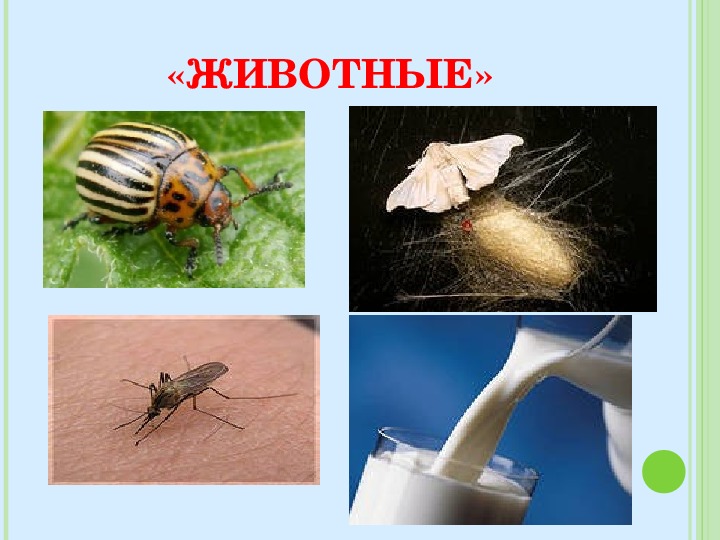 «ЖИВОТНЫЕ»